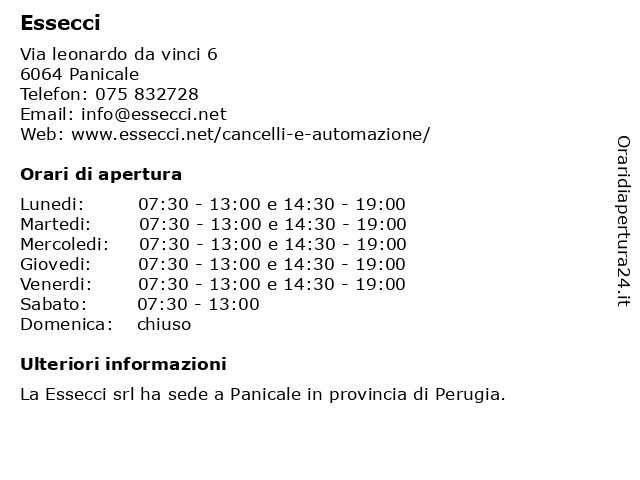 Essecci

Via leonardo da vinci 6
6064 Panicale
Telefon: 075 832728
Email: info@essecci.net
Web: www.essecci.net/cancelli-e-automazione/

Orari di apertura

| | |
|---|---|
| Lunedi: | 07:30 - 13:00 e 14:30 - 19:00 |
| Martedi: | 07:30 - 13:00 e 14:30 - 19:00 |
| Mercoledi: | 07:30 - 13:00 e 14:30 - 19:00 |
| Giovedi: | 07:30 - 13:00 e 14:30 - 19:00 |
| Venerdi: | 07:30 - 13:00 e 14:30 - 19:00 |
| Sabato: | 07:30 - 13:00 |
| Domenica: | chiuso |

Ulteriori informazioni

La Essecci srl ha sede a Panicale in provincia di Perugia.

Oraridiapertura24.it